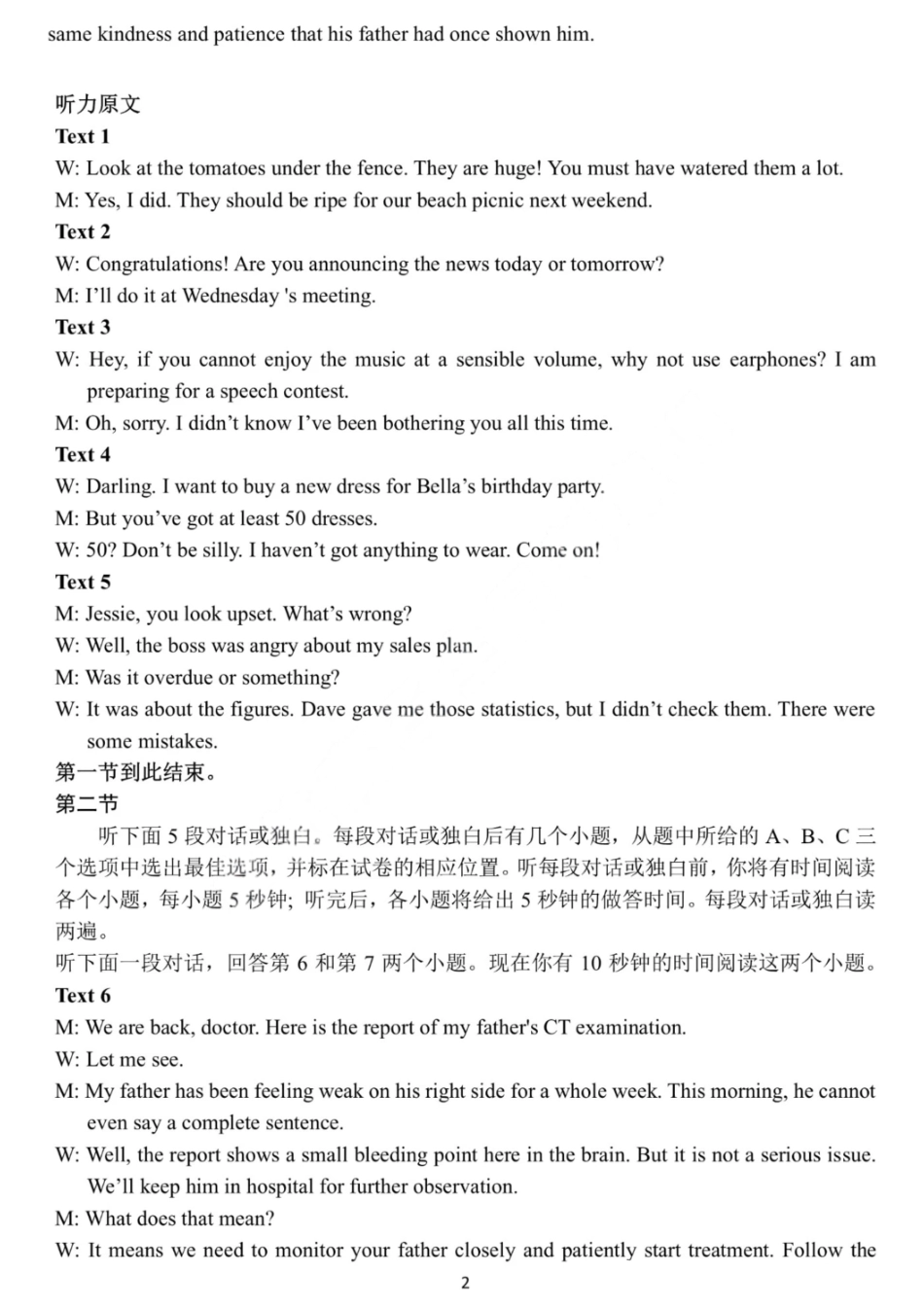 same kindness and patience that his father had once shown him.

听力原文
Text 1
W: Look at the tomatoes under the fence. They are huge! You must have watered them a lot.
M: Yes, I did. They should be ripe for our beach picnic next weekend.
Text 2
W: Congratulations! Are you announcing the news today or tomorrow?
M: I'll do it at Wednesday 's meeting.
Text 3
W: Hey, if you cannot enjoy the music at a sensible volume, why not use earphones? I am preparing for a speech contest.
M: Oh, sorry. I didn't know I've been bothering you all this time.
Text 4
W: Darling. I want to buy a new dress for Bella's birthday party.
M: But you've got at least 50 dresses.
W: 50? Don't be silly. I haven't got anything to wear. Come on!
Text 5
M: Jessie, you look upset. What's wrong?
W: Well, the boss was angry about my sales plan.
M: Was it overdue or something?
W: It was about the figures. Dave gave me those statistics, but I didn't check them. There were some mistakes.
第一节到此结束。
第二节
听下面 5 段对话或独白。每段对话或独白后有几个小题，从题中所给的 A、B、C 三个选项中选出最佳选项，并标在试卷的相应位置。听每段对话或独白前，你将有时间阅读各个小题，每小题 5 秒钟；听完后，各小题将给出 5 秒钟的做答时间。每段对话或独白读两遍。
听下面一段对话，回答第 6 和第 7 两个小题。现在你有 10 秒钟的时间阅读这两个小题。
Text 6
M: We are back, doctor. Here is the report of my father's CT examination.
W: Let me see.
M: My father has been feeling weak on his right side for a whole week. This morning, he cannot even say a complete sentence.
W: Well, the report shows a small bleeding point here in the brain. But it is not a serious issue. We'll keep him in hospital for further observation.
M: What does that mean?
W: It means we need to monitor your father closely and patiently start treatment. Follow the
2